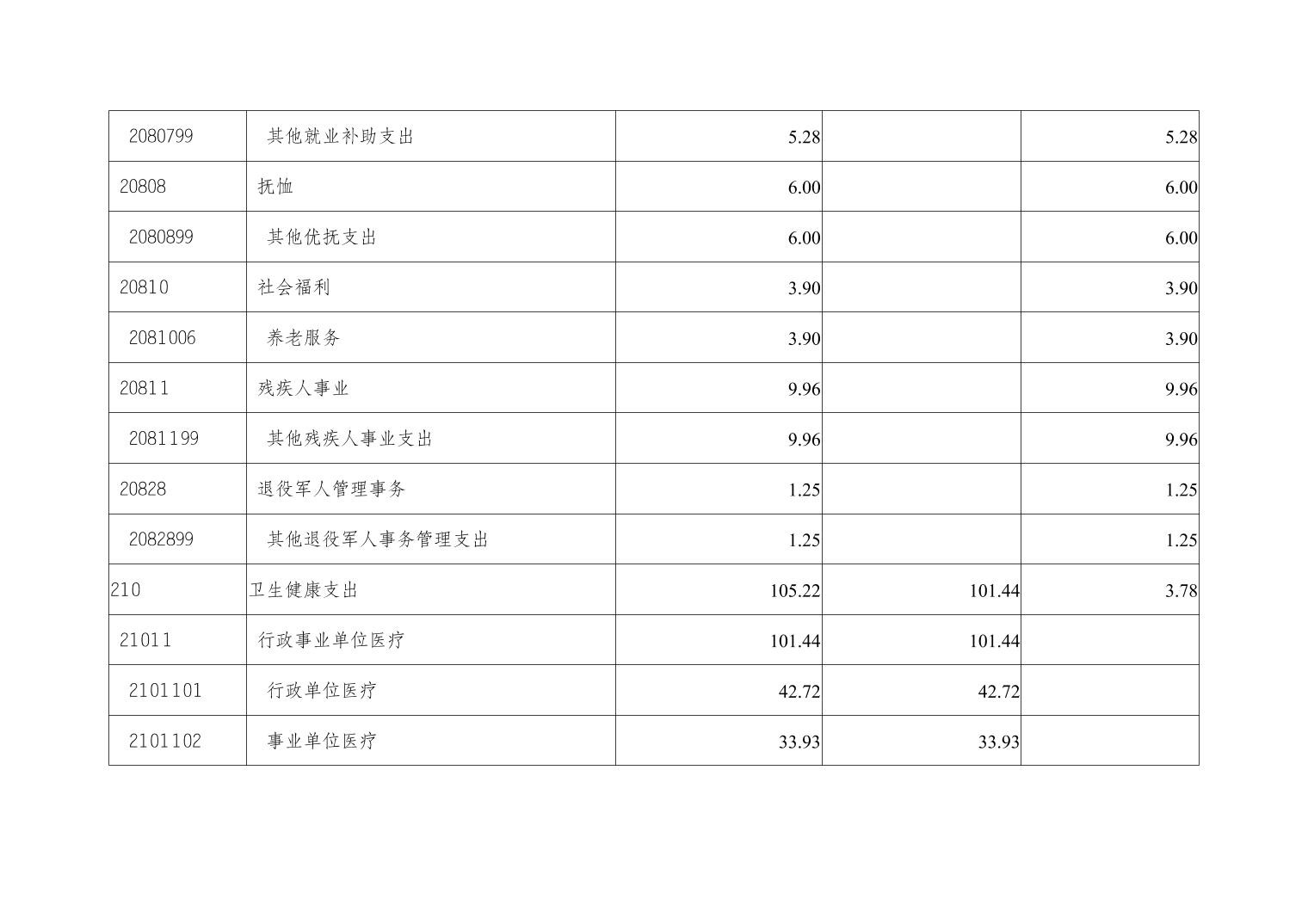 | 2080799 | 其他就业补助支出 | 5.28 |  | 5.28 |
|---|---|---|---|---|
| 20808 | 抚恤 | 6.00 |  | 6.00 |
| 2080899 | 其他优抚支出 | 6.00 |  | 6.00 |
| 20810 | 社会福利 | 3.90 |  | 3.90 |
| 2081006 | 养老服务 | 3.90 |  | 3.90 |
| 20811 | 残疾人事业 | 9.96 |  | 9.96 |
| 2081199 | 其他残疾人事业支出 | 9.96 |  | 9.96 |
| 20828 | 退役军人管理事务 | 1.25 |  | 1.25 |
| 2082899 | 其他退役军人事务管理支出 | 1.25 |  | 1.25 |
| 210 | 卫生健康支出 | 105.22 | 101.44 | 3.78 |
| 21011 | 行政事业单位医疗 | 101.44 | 101.44 |  |
| 2101101 | 行政单位医疗 | 42.72 | 42.72 |  |
| 2101102 | 事业单位医疗 | 33.93 | 33.93 |  |